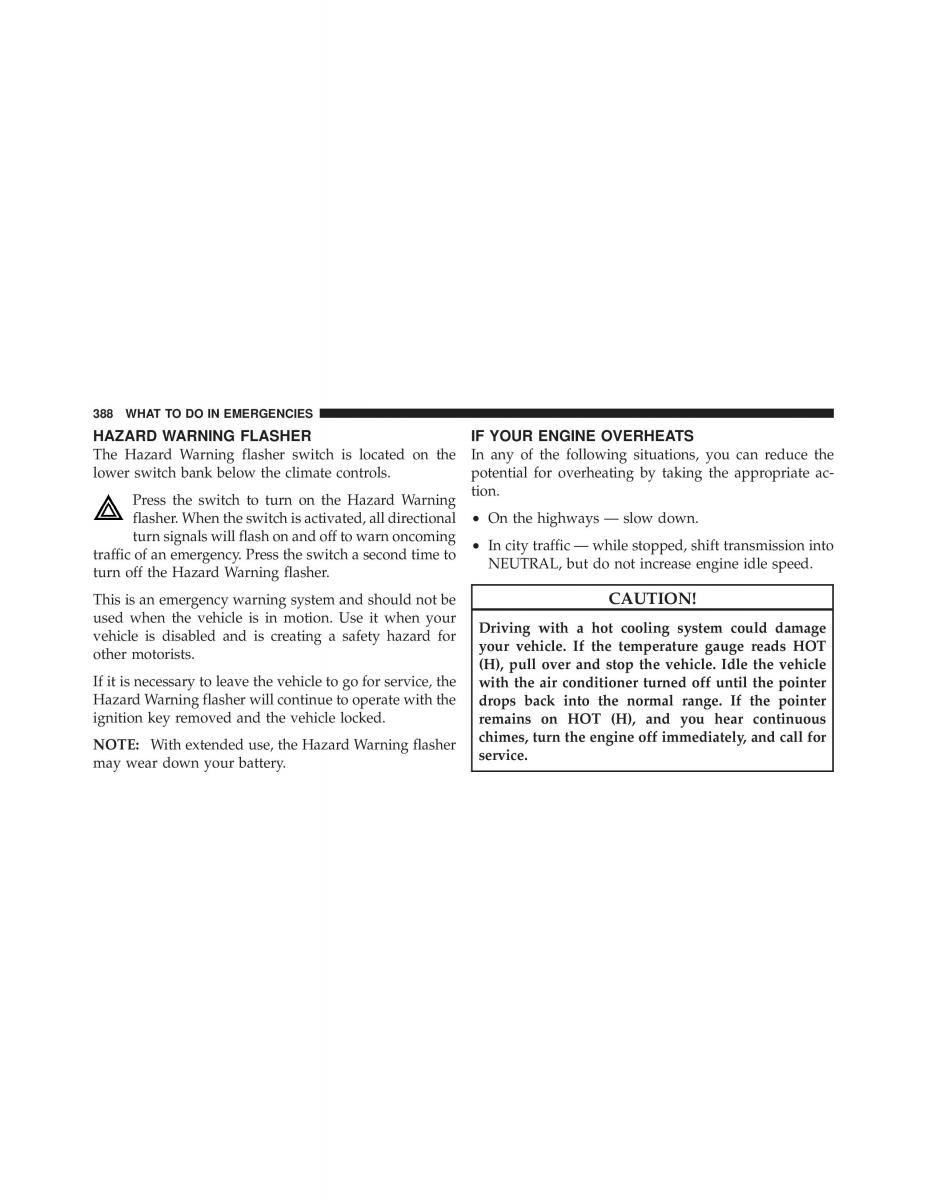 388 WHAT TO DO IN EMERGENCIES

HAZARD WARNING FLASHER
The Hazard Warning flasher switch is located on the lower switch bank below the climate controls.

Press the switch to turn on the Hazard Warning flasher. When the switch is activated, all directional turn signals will flash on and off to warn oncoming traffic of an emergency. Press the switch a second time to turn off the Hazard Warning flasher.

This is an emergency warning system and should not be used when the vehicle is in motion. Use it when your vehicle is disabled and is creating a safety hazard for other motorists.

If it is necessary to leave the vehicle to go for service, the Hazard Warning flasher will continue to operate with the ignition key removed and the vehicle locked.

NOTE: With extended use, the Hazard Warning flasher may wear down your battery.

IF YOUR ENGINE OVERHEATS
In any of the following situations, you can reduce the potential for overheating by taking the appropriate action.

• On the highways — slow down.

• In city traffic — while stopped, shift transmission into NEUTRAL, but do not increase engine idle speed.

CAUTION!

Driving with a hot cooling system could damage your vehicle. If the temperature gauge reads HOT (H), pull over and stop the vehicle. Idle the vehicle with the air conditioner turned off until the pointer drops back into the normal range. If the pointer remains on HOT (H), and you hear continuous chimes, turn the engine off immediately, and call for service.